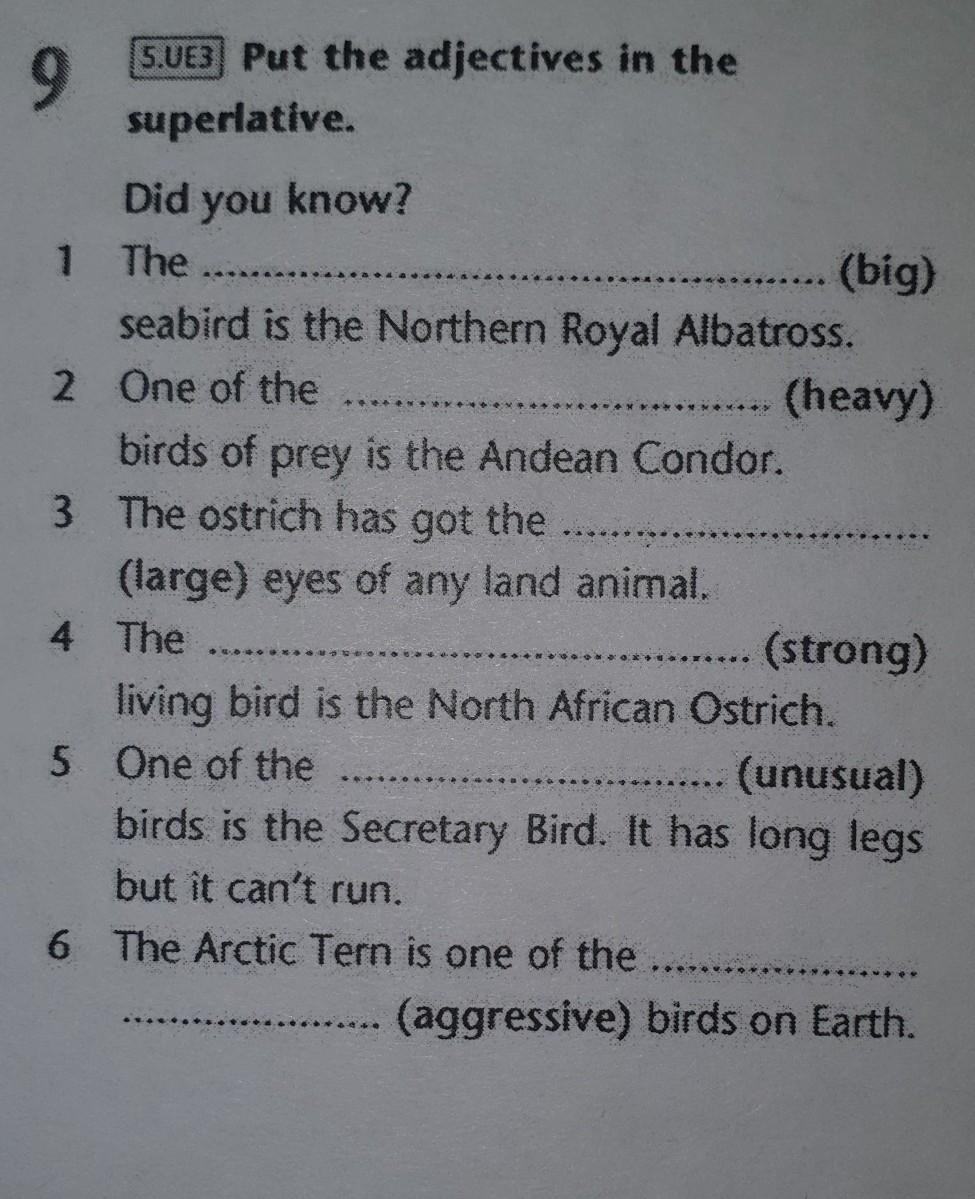 9 5.UE3 Put the adjectives in the superlative.

Did you know?

1 The ____ (big) seabird is the Northern Royal Albatross.

2 One of the ____ (heavy) birds of prey is the Andean Condor.

3 The ostrich has got the ____ (large) eyes of any land animal.

4 The ____ (strong) living bird is the North African Ostrich.

5 One of the ____ (unusual) birds is the Secretary Bird. It has long legs but it can't run.

6 The Arctic Tern is one of the ____ (aggressive) birds on Earth.